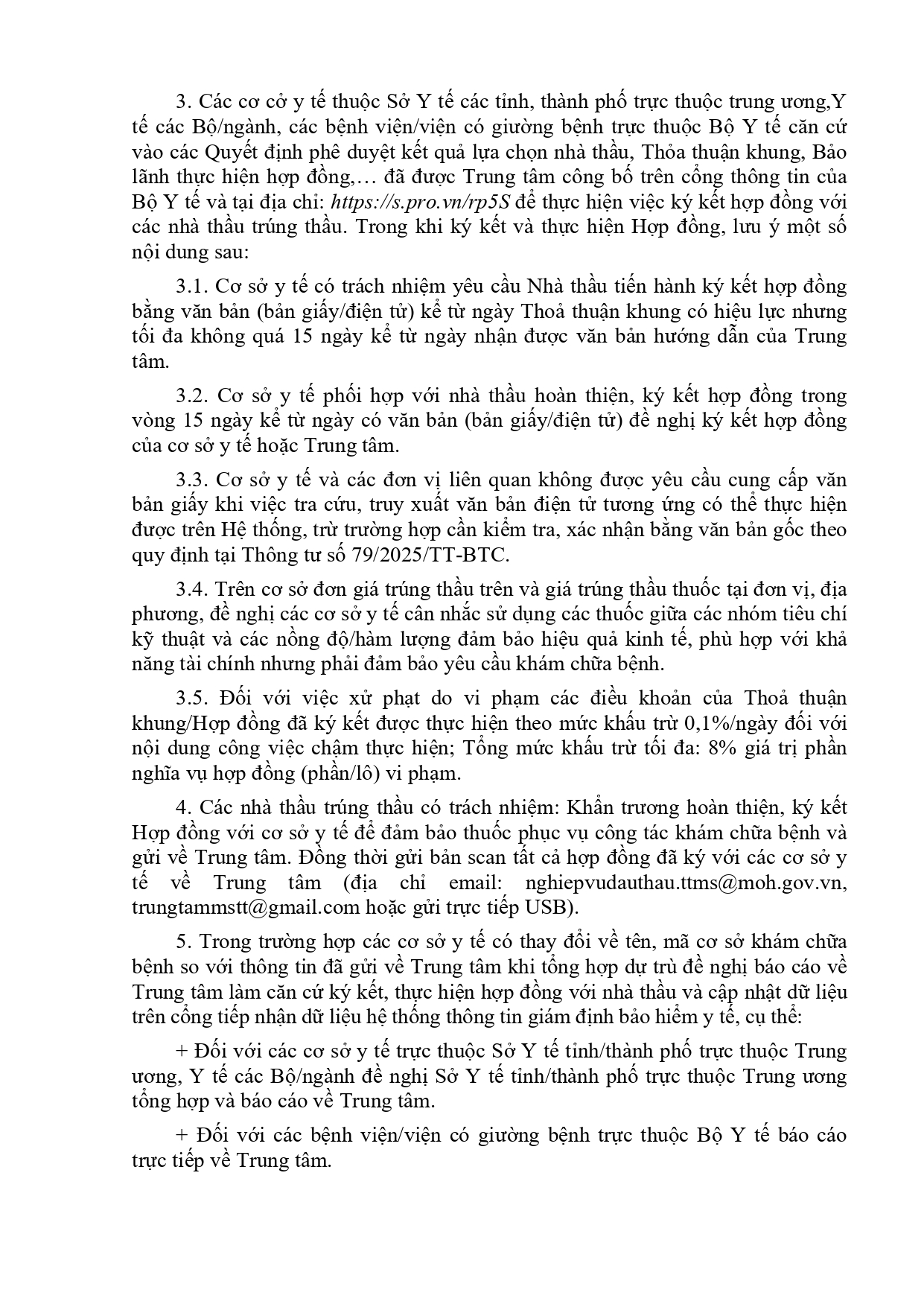 3. Các cơ cở y tế thuộc Sở Y tế các tỉnh, thành phố trực thuộc trung ương,Y tế các Bộ/ngành, các bệnh viện/viện có giường bệnh trực thuộc Bộ Y tế căn cứ vào các Quyết định phê duyệt kết quả lựa chọn nhà thầu, Thỏa thuận khung, Bảo lãnh thực hiện hợp đồng,… đã được Trung tâm công bố trên cổng thông tin của Bộ Y tế và tại địa chỉ: https://s.pro.vn/rp5S để thực hiện việc ký kết hợp đồng với các nhà thầu trúng thầu. Trong khi ký kết và thực hiện Hợp đồng, lưu ý một số nội dung sau:

3.1. Cơ sở y tế có trách nhiệm yêu cầu Nhà thầu tiến hành ký kết hợp đồng bằng văn bản (bản giấy/điện tử) kể từ ngày Thoả thuận khung có hiệu lực nhưng tối đa không quá 15 ngày kể từ ngày nhận được văn bản hướng dẫn của Trung tâm.

3.2. Cơ sở y tế phối hợp với nhà thầu hoàn thiện, ký kết hợp đồng trong vòng 15 ngày kể từ ngày có văn bản (bản giấy/điện tử) đề nghị ký kết hợp đồng của cơ sở y tế hoặc Trung tâm.

3.3. Cơ sở y tế và các đơn vị liên quan không được yêu cầu cung cấp văn bản giấy khi việc tra cứu, truy xuất văn bản điện tử tương ứng có thể thực hiện được trên Hệ thống, trừ trường hợp cần kiểm tra, xác nhận bằng văn bản gốc theo quy định tại Thông tư số 79/2025/TT-BTC.

3.4. Trên cơ sở đơn giá trúng thầu trên và giá trúng thầu thuốc tại đơn vị, địa phương, đề nghị các cơ sở y tế cân nhắc sử dụng các thuốc giữa các nhóm tiêu chí kỹ thuật và các nồng độ/hàm lượng đảm bảo hiệu quả kinh tế, phù hợp với khả năng tài chính nhưng phải đảm bảo yêu cầu khám chữa bệnh.

3.5. Đối với việc xử phạt do vi phạm các điều khoản của Thoả thuận khung/Hợp đồng đã ký kết được thực hiện theo mức khấu trừ 0,1%/ngày đối với nội dung công việc chậm thực hiện; Tổng mức khấu trừ tối đa: 8% giá trị phần nghĩa vụ hợp đồng (phần/lô) vi phạm.

4. Các nhà thầu trúng thầu có trách nhiệm: Khẩn trương hoàn thiện, ký kết Hợp đồng với cơ sở y tế để đảm bảo thuốc phục vụ công tác khám chữa bệnh và gửi về Trung tâm. Đồng thời gửi bản scan tất cả hợp đồng đã ký với các cơ sở y tế về Trung tâm (địa chỉ email: nghiepvudauthau.ttms@moh.gov.vn, trungtammstt@gmail.com hoặc gửi trực tiếp USB).

5. Trong trường hợp các cơ sở y tế có thay đổi về tên, mã cơ sở khám chữa bệnh so với thông tin đã gửi về Trung tâm khi tổng hợp dự trù đề nghị báo cáo về Trung tâm làm căn cứ ký kết, thực hiện hợp đồng với nhà thầu và cập nhật dữ liệu trên cổng tiếp nhận dữ liệu hệ thống thông tin giám định bảo hiểm y tế, cụ thể:

+ Đối với các cơ sở y tế trực thuộc Sở Y tế tỉnh/thành phố trực thuộc Trung ương, Y tế các Bộ/ngành đề nghị Sở Y tế tỉnh/thành phố trực thuộc Trung ương tổng hợp và báo cáo về Trung tâm.

+ Đối với các bệnh viện/viện có giường bệnh trực thuộc Bộ Y tế báo cáo trực tiếp về Trung tâm.